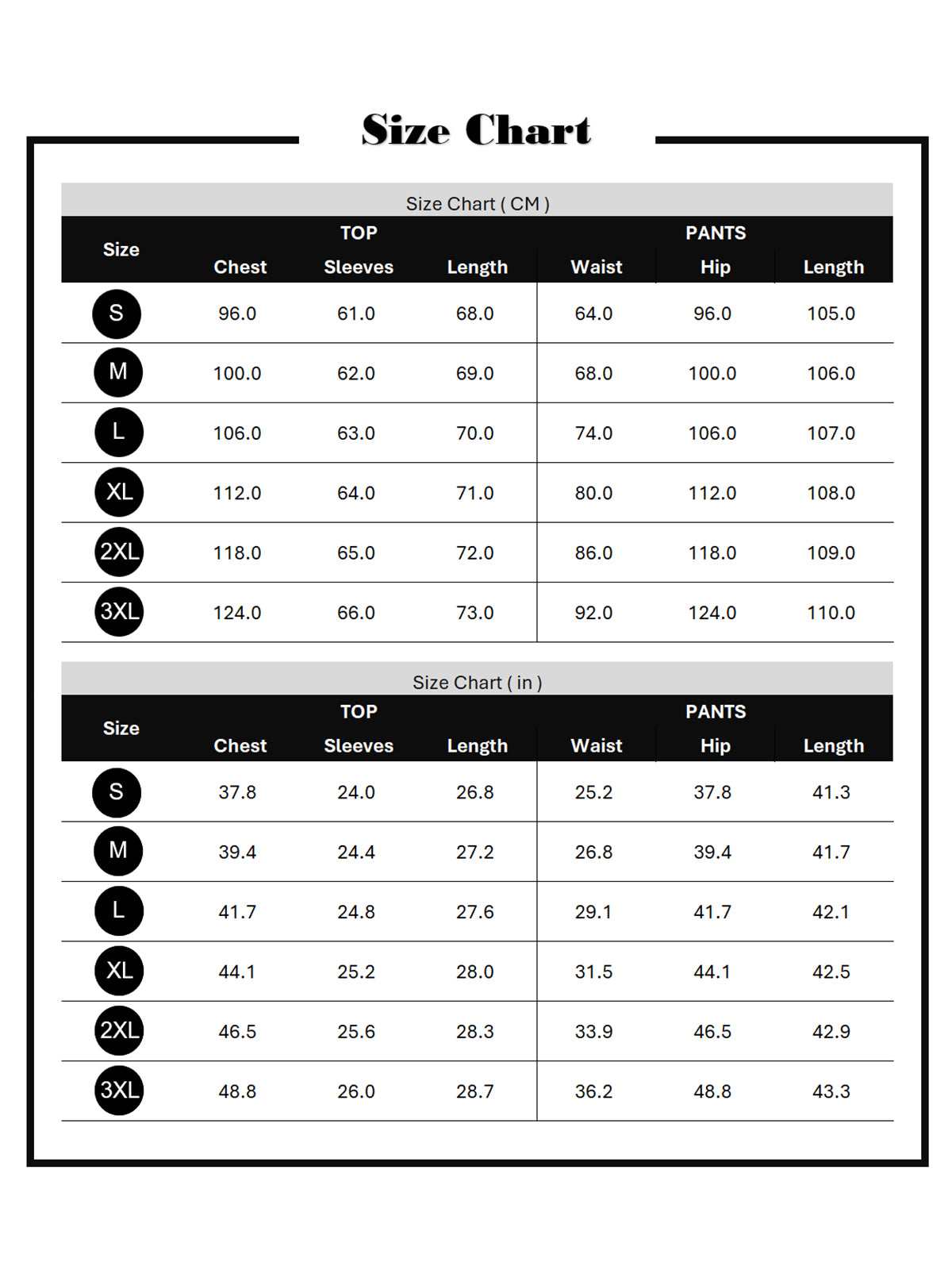 Size Chart

Size Chart ( CM )

| Size | TOP Chest | TOP Sleeves | TOP Length | PANTS Waist | PANTS Hip | PANTS Length |
|---|---|---|---|---|---|---|
| S | 96.0 | 61.0 | 68.0 | 64.0 | 96.0 | 105.0 |
| M | 100.0 | 62.0 | 69.0 | 68.0 | 100.0 | 106.0 |
| L | 106.0 | 63.0 | 70.0 | 74.0 | 106.0 | 107.0 |
| XL | 112.0 | 64.0 | 71.0 | 80.0 | 112.0 | 108.0 |
| 2XL | 118.0 | 65.0 | 72.0 | 86.0 | 118.0 | 109.0 |
| 3XL | 124.0 | 66.0 | 73.0 | 92.0 | 124.0 | 110.0 |

Size Chart ( in )

| Size | TOP Chest | TOP Sleeves | TOP Length | PANTS Waist | PANTS Hip | PANTS Length |
|---|---|---|---|---|---|---|
| S | 37.8 | 24.0 | 26.8 | 25.2 | 37.8 | 41.3 |
| M | 39.4 | 24.4 | 27.2 | 26.8 | 39.4 | 41.7 |
| L | 41.7 | 24.8 | 27.6 | 29.1 | 41.7 | 42.1 |
| XL | 44.1 | 25.2 | 28.0 | 31.5 | 44.1 | 42.5 |
| 2XL | 46.5 | 25.6 | 28.3 | 33.9 | 46.5 | 42.9 |
| 3XL | 48.8 | 26.0 | 28.7 | 36.2 | 48.8 | 43.3 |